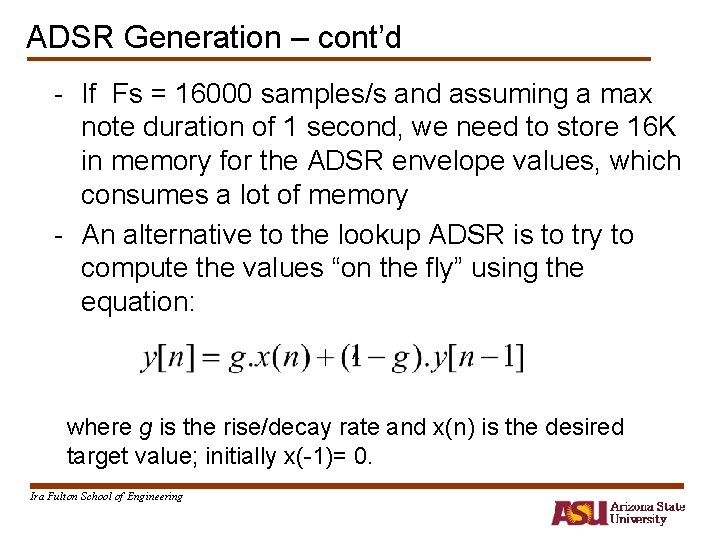 ADSR Generation – cont'd

- If Fs = 16000 samples/s and assuming a max note duration of 1 second, we need to store 16K in memory for the ADSR envelope values, which consumes a lot of memory
- An alternative to the lookup ADSR is to try to compute the values "on the fly" using the equation:

$y[n] = g.x(n) + (1-g).y[n-1]$

where g is the rise/decay rate and x(n) is the desired target value; initially x(-1)= 0.

Ira Fulton School of Engineering

ASU Arizona State University